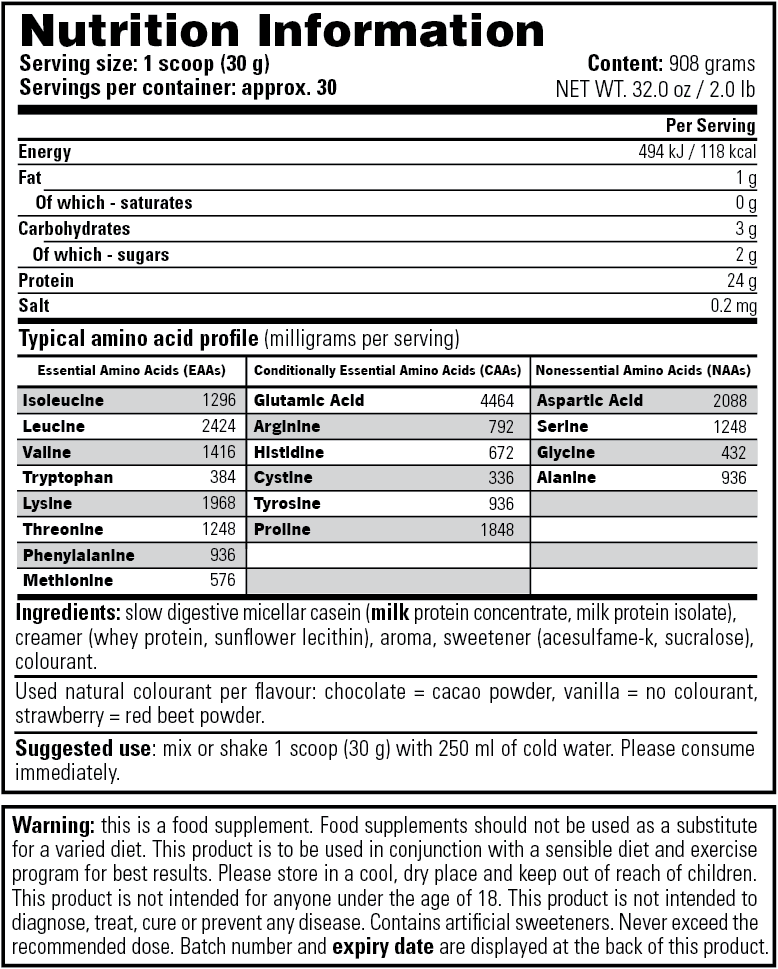 Nutrition Information

Serving size: 1 scoop (30 g)
Servings per container: approx. 30

Content: 908 grams
NET WT. 32.0 oz / 2.0 lb

| | Per Serving |
|---|---|
| Energy | 494 kJ / 118 kcal |
| Fat | 1 g |
| Of which - saturates | 0 g |
| Carbohydrates | 3 g |
| Of which - sugars | 2 g |
| Protein | 24 g |
| Salt | 0.2 mg |

Typical amino acid profile (milligrams per serving)

| Essential Amino Acids (EAAs) | | Conditionally Essential Amino Acids (CAAs) | | Nonessential Amino Acids (NAAs) | |
|---|---|---|---|---|---|
| Isoleucine | 1296 | Glutamic Acid | 4464 | Aspartic Acid | 2088 |
| Leucine | 2424 | Arginine | 792 | Serine | 1248 |
| Valine | 1416 | Histidine | 672 | Glycine | 432 |
| Tryptophan | 384 | Cystine | 336 | Alanine | 936 |
| Lysine | 1968 | Tyrosine | 936 | | |
| Threonine | 1248 | Proline | 1848 | | |
| Phenylalanine | 936 | | | | |
| Methionine | 576 | | | | |

Ingredients: slow digestive micellar casein (milk protein concentrate, milk protein isolate), creamer (whey protein, sunflower lecithin), aroma, sweetener (acesulfame-k, sucralose), colourant.

Used natural colourant per flavour: chocolate = cacao powder, vanilla = no colourant, strawberry = red beet powder.

Suggested use: mix or shake 1 scoop (30 g) with 250 ml of cold water. Please consume immediately.

Warning: this is a food supplement. Food supplements should not be used as a substitute for a varied diet. This product is to be used in conjunction with a sensible diet and exercise program for best results. Please store in a cool, dry place and keep out of reach of children. This product is not intended for anyone under the age of 18. This product is not intended to diagnose, treat, cure or prevent any disease. Contains artificial sweeteners. Never exceed the recommended dose. Batch number and expiry date are displayed at the back of this product.